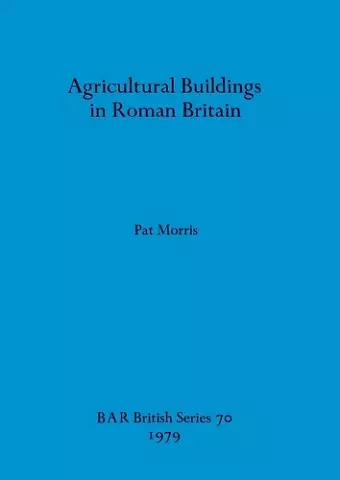 Agricultural Buildings in Roman Britain

Pat Morris

BAR British Series 70
1979